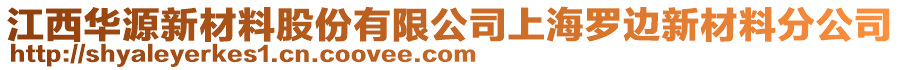 江西华源新材料股份有限公司上海罗边新材料分公司
http://shyaleyerkes1.cn.coovee.com